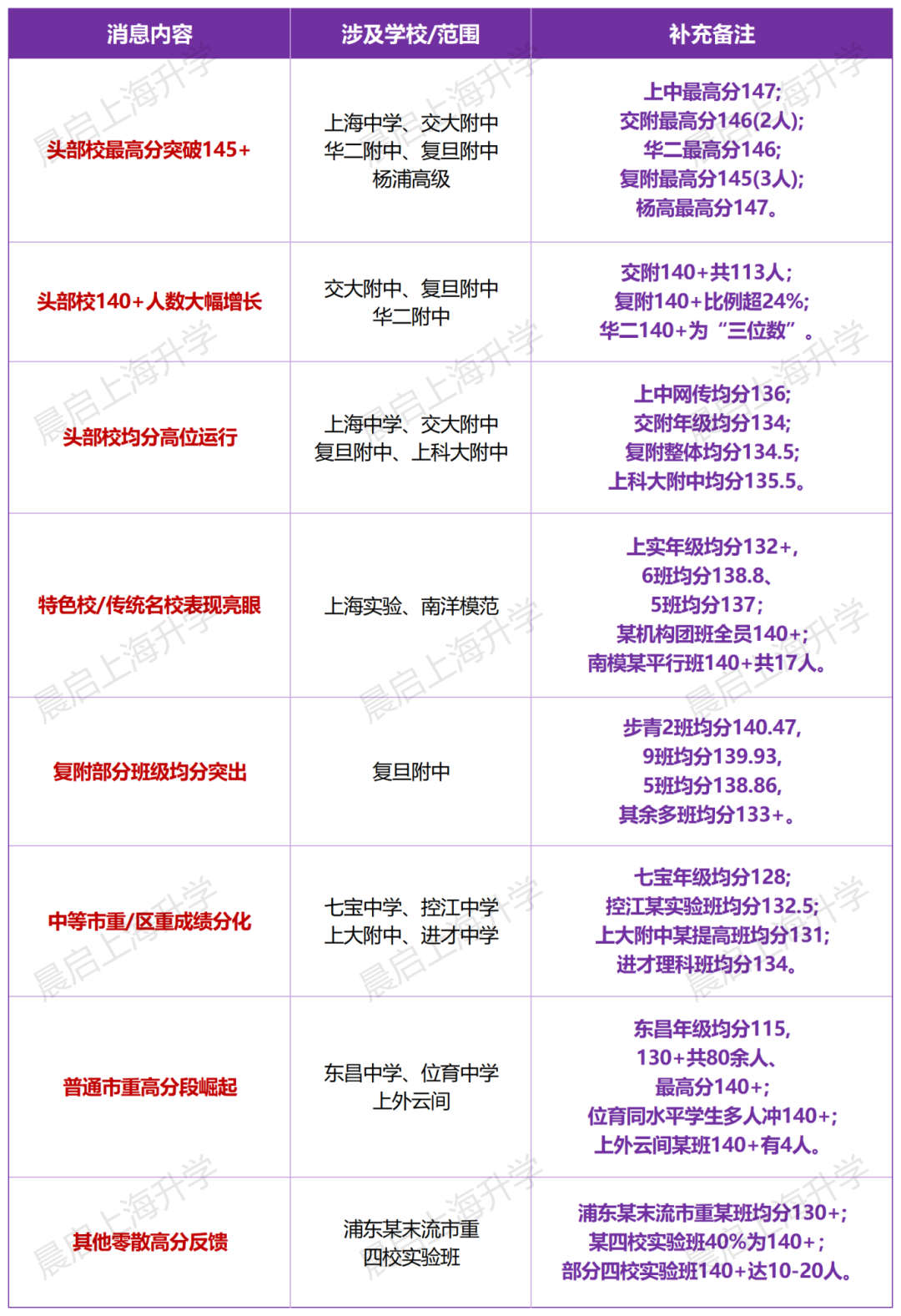 | 消息内容 | 涉及学校/范围 | 补充备注 |
|---|---|---|
| 头部校最高分突破145+ | 上海中学、交大附中 华二附中、复旦附中 杨浦高级 | 上中最高分147; 交附最高分146(2人); 华二最高分146; 复附最高分145(3人); 杨高最高分147。 |
| 头部校140+人数大幅增长 | 交大附中、复旦附中 华二附中 | 交附140+共113人; 复附140+比例超24%; 华二140+为“三位数”。 |
| 头部校均分高位运行 | 上海中学、交大附中 复旦附中、上科大附中 | 上中网传均分136; 交附年级均分134; 复附整体均分134.5; 上科大附中均分135.5。 |
| 特色校/传统名校表现亮眼 | 上海实验、南洋模范 | 上实年级均分132+, 6班均分138.8、 5班均分137; 某机构团班全员140+; 南模某平行班140+共17人。 |
| 复附部分班级均分突出 | 复旦附中 | 步青2班均分140.47, 9班均分139.93, 5班均分138.86, 其余多班均分133+。 |
| 中等市重/区重成绩分化 | 七宝中学、控江中学 上大附中、进才中学 | 七宝年级均分128; 控江某实验班均分132.5; 上大附中某提高班均分131; 进才理科班均分134。 |
| 普通市重高分段崛起 | 东昌中学、位育中学 上外云间 | 东昌年级均分115, 130+共80余人、 最高分140+; 位育同水平学生多人冲140+; 上外云间某班140+有4人。 |
| 其他零散高分反馈 | 浦东某末流市重 四校实验班 | 浦东某末流市重某班均分130+; 某四校实验班40%为140+; 部分四校实验班140+达10-20人。 |

晨启上海升学